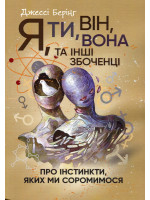 Джессі Берінг

Я, ТИ, ВІН, ВОНА ТА ІНШІ ЗБОЧЕНЦІ

ПРО ІНСТИНКТИ, ЯКИХ МИ СОРОМИМОСЯ